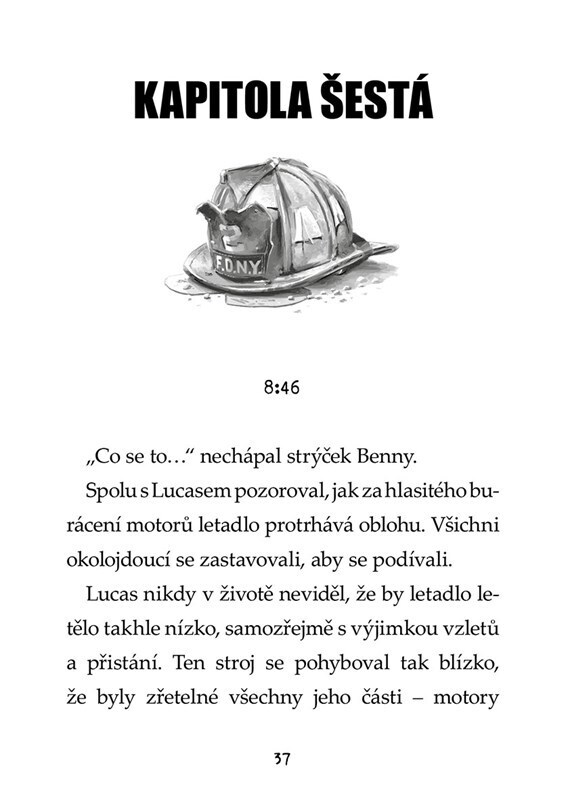 KAPITOLA ŠESTÁ

F.D.N.Y.

8:46

„Co se to…“ nechápal strýček Benny.

Spolu s Lucasem pozoroval, jak za hlasitého burácení motorů letadlo protrhává oblohu. Všichni okolojdoucí se zastavovali, aby se podívali.

Lucas nikdy v životě neviděl, že by letadlo letělo takhle nízko, samozřejmě s výjimkou vzletů a přistání. Ten stroj se pohyboval tak blízko, že byly zřetelné všechny jeho části – motory

37